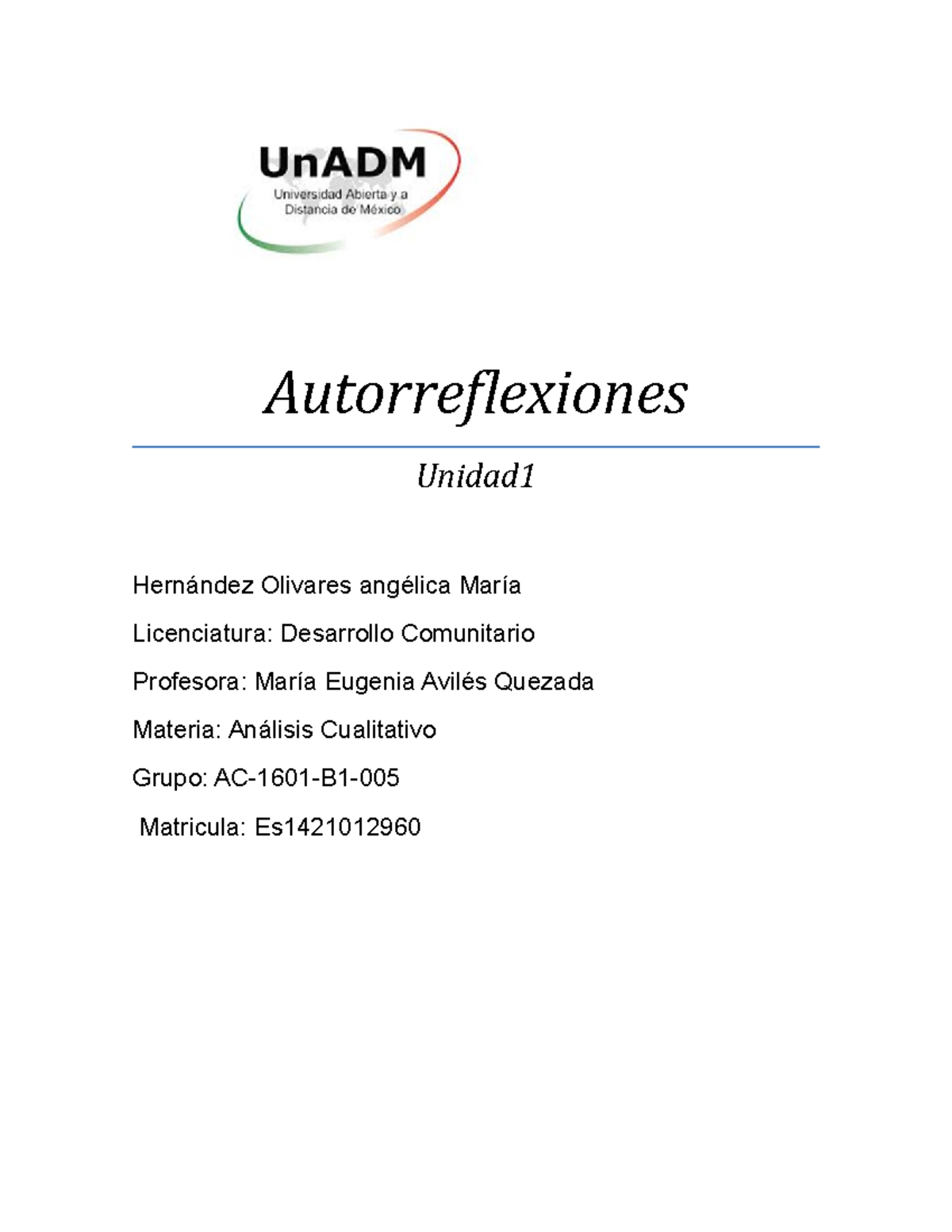 UnADM
Universidad Abierta y a Distancia de México

Autorreflexiones

Unidad1

Hernández Olivares angélica María

Licenciatura: Desarrollo Comunitario

Profesora: María Eugenia Avilés Quezada

Materia: Análisis Cualitativo

Grupo: AC-1601-B1-005

Matricula: Es1421012960